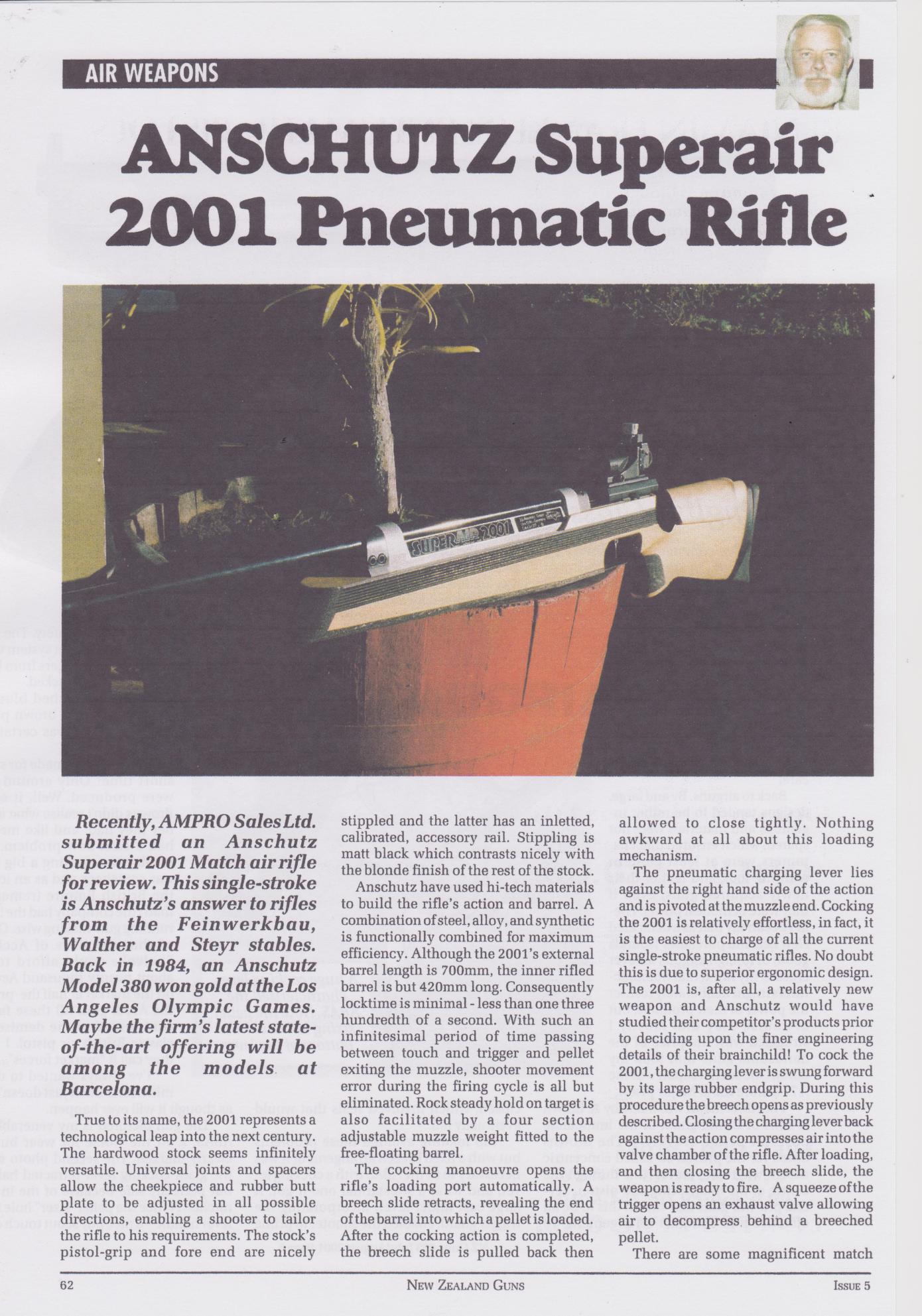 AIR WEAPONS

ANSCHUTZ Superair 2001 Pneumatic Rifle

SUPER 2001

Recently, AMPRO Sales Ltd. submitted an Anschutz Superair 2001 Match air rifle for review. This single-stroke is Anschutz's answer to rifles from the Feinwerkbau, Walther and Steyr stables. Back in 1984, an Anschutz Model 380 won gold at the Los Angeles Olympic Games. Maybe the firm's latest state-of-the-art offering will be among the models at Barcelona.

True to its name, the 2001 represents a technological leap into the next century. The hardwood stock seems infinitely versatile. Universal joints and spacers allow the cheekpiece and rubber butt plate to be adjusted in all possible directions, enabling a shooter to tailor the rifle to his requirements. The stock's pistol-grip and fore end are nicely stippled and the latter has an inletted, calibrated, accessory rail. Stippling is matt black which contrasts nicely with the blonde finish of the rest of the stock.

Anschutz have used hi-tech materials to build the rifle's action and barrel. A combination of steel, alloy, and synthetic is functionally combined for maximum efficiency. Although the 2001's external barrel length is 700mm, the inner rifled barrel is but 420mm long. Consequently locktime is minimal - less than one three hundredth of a second. With such an infinitesimal period of time passing between touch and trigger and pellet exiting the muzzle, shooter movement error during the firing cycle is all but eliminated. Rock steady hold on target is also facilitated by a four section adjustable muzzle weight fitted to the free-floating barrel.

The cocking manoeuvre opens the rifle's loading port automatically. A breech slide retracts, revealing the end of the barrel into which a pellet is loaded. After the cocking action is completed, the breech slide is pulled back then allowed to close tightly. Nothing awkward at all about this loading mechanism.

The pneumatic charging lever lies against the right hand side of the action and is pivoted at the muzzle end. Cocking the 2001 is relatively effortless, in fact, it is the easiest to charge of all the current single-stroke pneumatic rifles. No doubt this is due to superior ergonomic design. The 2001 is, after all, a relatively new weapon and Anschutz would have studied their competitor's products prior to deciding upon the finer engineering details of their brainchild! To cock the 2001, the charging lever is swung forward by its large rubber endgrip. During this procedure the breech opens as previously described. Closing the charging lever back against the action compresses air into the valve chamber of the rifle. After loading, and then closing the breech slide, the weapon is ready to fire. A squeeze of the trigger opens an exhaust valve allowing air to decompress behind a breeched pellet.

There are some magnificent match

62 NEW ZEALAND GUNS ISSUE 5